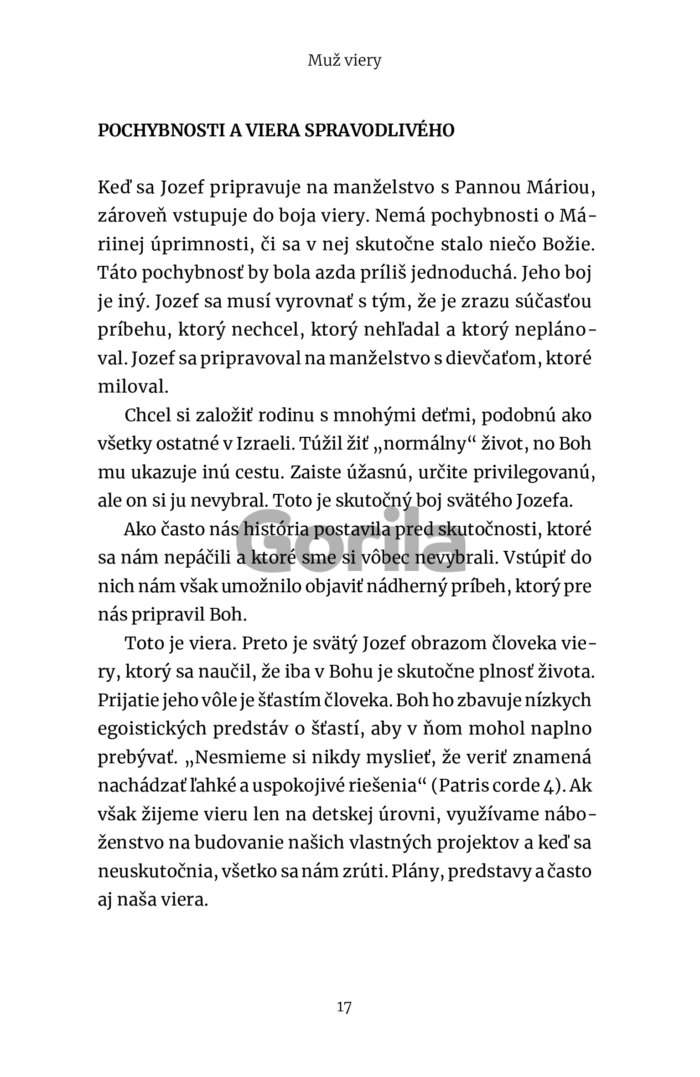 Muž viery

POCHYBNOSTI A VIERA SPRAVODLIVÉHO

Keď sa Jozef pripravuje na manželstvo s Pannou Máriou, zároveň vstupuje do boja viery. Nemá pochybnosti o Máriinej úprimnosti, či sa v nej skutočne stalo niečo Božie. Táto pochybnosť by bola azda príliš jednoduchá. Jeho boj je iný. Jozef sa musí vyrovnať s tým, že je zrazu súčasťou príbehu, ktorý nechcel, ktorý nehľadal a ktorý neplánoval. Jozef sa pripravoval na manželstvo s dievčaťom, ktoré miloval.

Chcel si založiť rodinu s mnohými deťmi, podobnú ako všetky ostatné v Izraeli. Túžil žiť „normálny“ život, no Boh mu ukazuje inú cestu. Zaiste úžasnú, určite privilegovanú, ale on si ju nevybral. Toto je skutočný boj svätého Jozefa.

Ako často nás história postavila pred skutočnosti, ktoré sa nám nepáčili a ktoré sme si vôbec nevybrali. Vstúpiť do nich nám však umožnilo objaviť nádherný príbeh, ktorý pre nás pripravil Boh.

Toto je viera. Preto je svätý Jozef obrazom človeka viery, ktorý sa naučil, že iba v Bohu je skutočne plnosť života. Prijatie jeho vôle je šťastím človeka. Boh ho zbavuje nízkych egoistických predstáv o šťastí, aby v ňom mohol naplno prebývať. „Nesmieme si nikdy myslieť, že veriť znamená nachádzať ľahké a uspokojivé riešenia“ (Patris corde 4). Ak však žijeme vieru len na detskej úrovni, využívame náboženstvo na budovanie našich vlastných projektov a keď sa neuskutočnia, všetko sa nám zrúti. Plány, predstavy a často aj naša viera.

Gorila

17